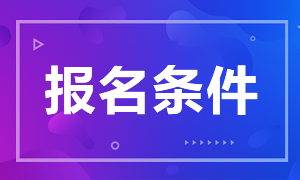 报名条件